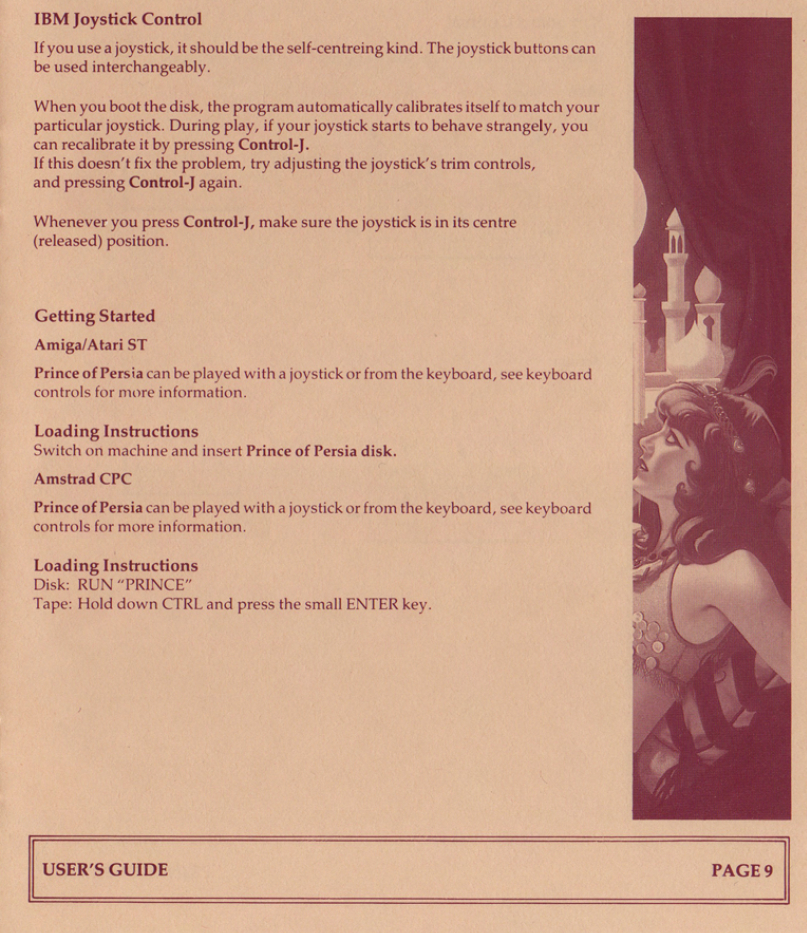 IBM Joystick Control

If you use a joystick, it should be the self-centreing kind. The joystick buttons can be used interchangeably.

When you boot the disk, the program automatically calibrates itself to match your particular joystick. During play, if your joystick starts to behave strangely, you can recalibrate it by pressing Control-J.
If this doesn't fix the problem, try adjusting the joystick's trim controls, and pressing Control-J again.

Whenever you press Control-J, make sure the joystick is in its centre (released) position.

Getting Started

Amiga/Atari ST

Prince of Persia can be played with a joystick or from the keyboard, see keyboard controls for more information.

Loading Instructions
Switch on machine and insert Prince of Persia disk.

Amstrad CPC

Prince of Persia can be played with a joystick or from the keyboard, see keyboard controls for more information.

Loading Instructions
Disk: RUN "PRINCE"
Tape: Hold down CTRL and press the small ENTER key.

USER'S GUIDE

PAGE 9